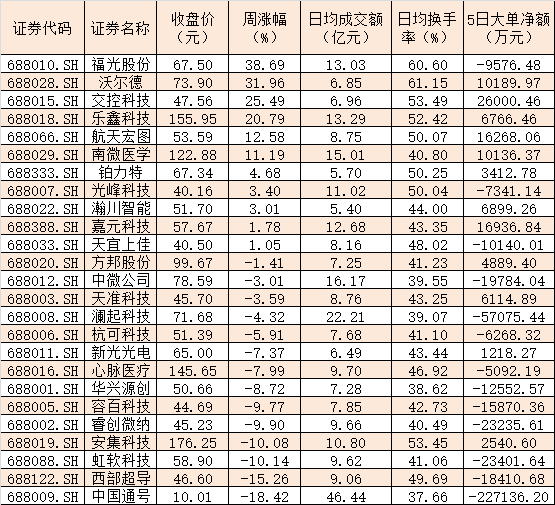 | 证券代码 | 证券名称 | 收盘价（元） | 周涨幅（%） | 日均成交额（亿元） | 日均换手率（%） | 5日大单净额（万元） |
|---|---|---|---|---|---|---|
| 688010.SH | 福光股份 | 67.50 | 38.69 | 13.03 | 60.60 | -9576.48 |
| 688028.SH | 沃尔德 | 73.90 | 31.96 | 6.85 | 61.15 | 10189.97 |
| 688015.SH | 交控科技 | 47.56 | 25.49 | 6.96 | 53.49 | 26000.46 |
| 688018.SH | 乐鑫科技 | 155.95 | 20.79 | 13.29 | 52.42 | 6766.46 |
| 688066.SH | 航天宏图 | 53.59 | 12.58 | 8.75 | 50.07 | 16268.06 |
| 688029.SH | 南微医学 | 122.88 | 11.19 | 15.01 | 40.80 | 10136.37 |
| 688333.SH | 铂力特 | 67.34 | 4.68 | 5.70 | 50.25 | 3412.78 |
| 688007.SH | 光峰科技 | 40.16 | 3.40 | 11.02 | 50.04 | -7341.14 |
| 688022.SH | 瀚川智能 | 51.70 | 3.01 | 5.40 | 44.00 | 6899.26 |
| 688388.SH | 嘉元科技 | 57.67 | 1.78 | 12.68 | 43.35 | 16936.84 |
| 688033.SH | 天宜上佳 | 40.50 | 1.05 | 8.16 | 48.02 | -10140.01 |
| 688020.SH | 方邦股份 | 99.67 | -1.41 | 7.25 | 41.23 | 4889.40 |
| 688012.SH | 中微公司 | 78.59 | -3.01 | 16.17 | 39.55 | -19784.04 |
| 688003.SH | 天准科技 | 45.70 | -3.59 | 8.76 | 43.25 | 6114.89 |
| 688008.SH | 澜起科技 | 71.68 | -4.32 | 22.21 | 39.07 | -57075.44 |
| 688006.SH | 杭可科技 | 51.39 | -5.91 | 7.68 | 41.10 | -6268.32 |
| 688011.SH | 新光光电 | 65.00 | -7.37 | 6.49 | 43.44 | 1218.27 |
| 688016.SH | 心脉医疗 | 145.65 | -7.99 | 9.70 | 46.92 | -5092.19 |
| 688001.SH | 华兴源创 | 50.66 | -8.72 | 7.28 | 38.62 | -12552.57 |
| 688005.SH | 容百科技 | 44.69 | -9.77 | 7.85 | 42.73 | -15870.36 |
| 688002.SH | 睿创微纳 | 45.23 | -9.90 | 9.66 | 40.49 | -23235.61 |
| 688019.SH | 安集科技 | 176.25 | -10.08 | 10.80 | 53.45 | 2540.60 |
| 688088.SH | 虹软科技 | 58.90 | -10.14 | 9.62 | 41.06 | -23401.64 |
| 688122.SH | 西部超导 | 46.60 | -15.26 | 9.06 | 49.69 | -18410.68 |
| 688009.SH | 中国通号 | 10.01 | -18.42 | 46.44 | 37.66 | -227136.20 |